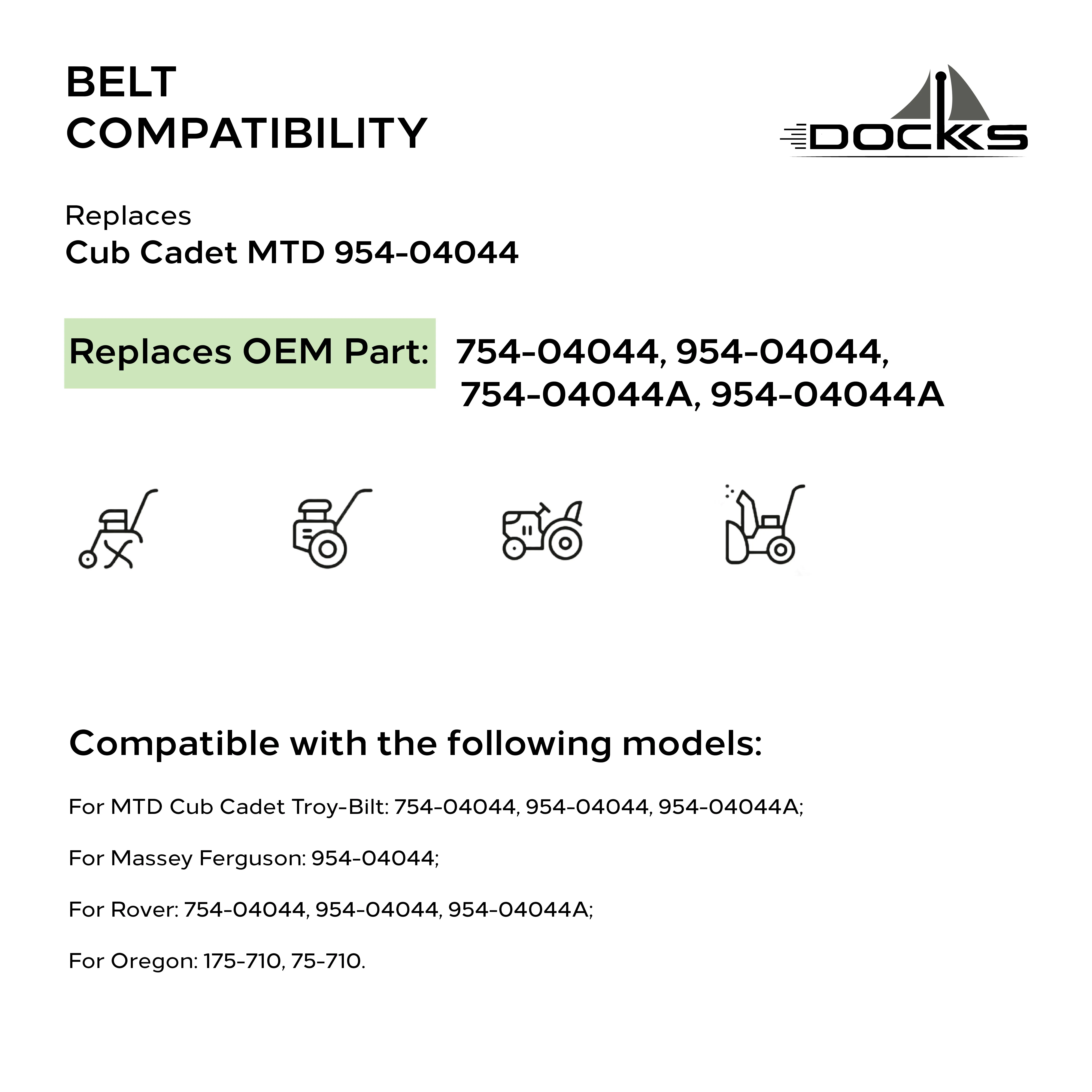 BELT
COMPATIBILITY

DOCKS

Replaces
Cub Cadet MTD 954-04044

Replaces OEM Part: 754-04044, 954-04044, 754-04044A, 954-04044A

Compatible with the following models:

For MTD Cub Cadet Troy-Bilt: 754-04044, 954-04044, 954-04044A;

For Massey Ferguson: 954-04044;

For Rover: 754-04044, 954-04044, 954-04044A;

For Oregon: 175-710, 75-710.